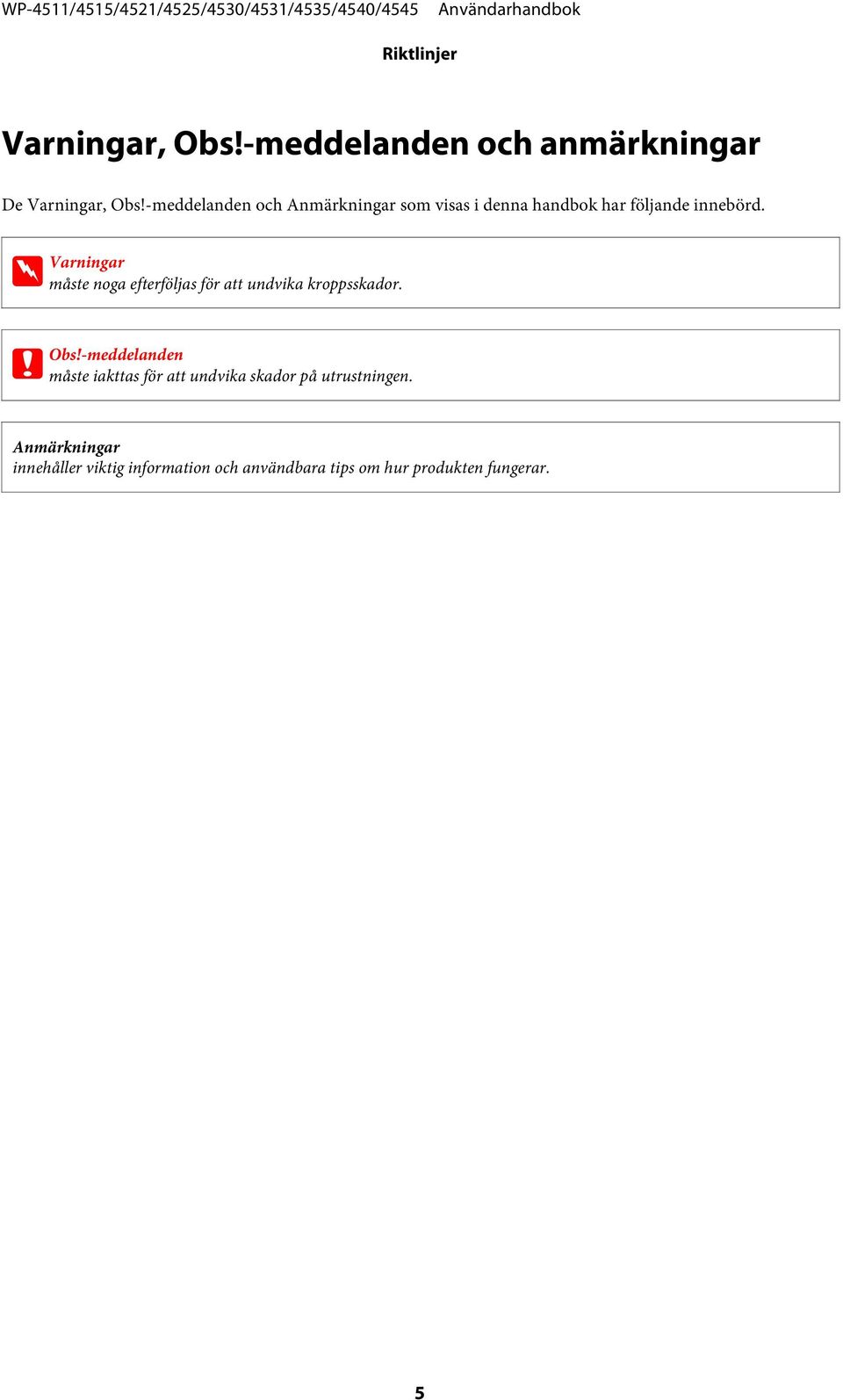 WP-4511/4515/4521/4525/4530/4531/4535/4540/4545 Användarhandbok

Riktlinjer

Varningar, Obs!-meddelanden och anmärkningar

De Varningar, Obs!-meddelanden och Anmärkningar som visas i denna handbok har följande innebörd.

Varningar
måste noga efterföljas för att undvika kroppsskador.

Obs!-meddelanden
måste iakttas för att undvika skador på utrustningen.

Anmärkningar
innehåller viktig information och användbara tips om hur produkten fungerar.

5